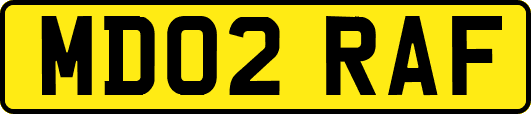 MD02 RAF